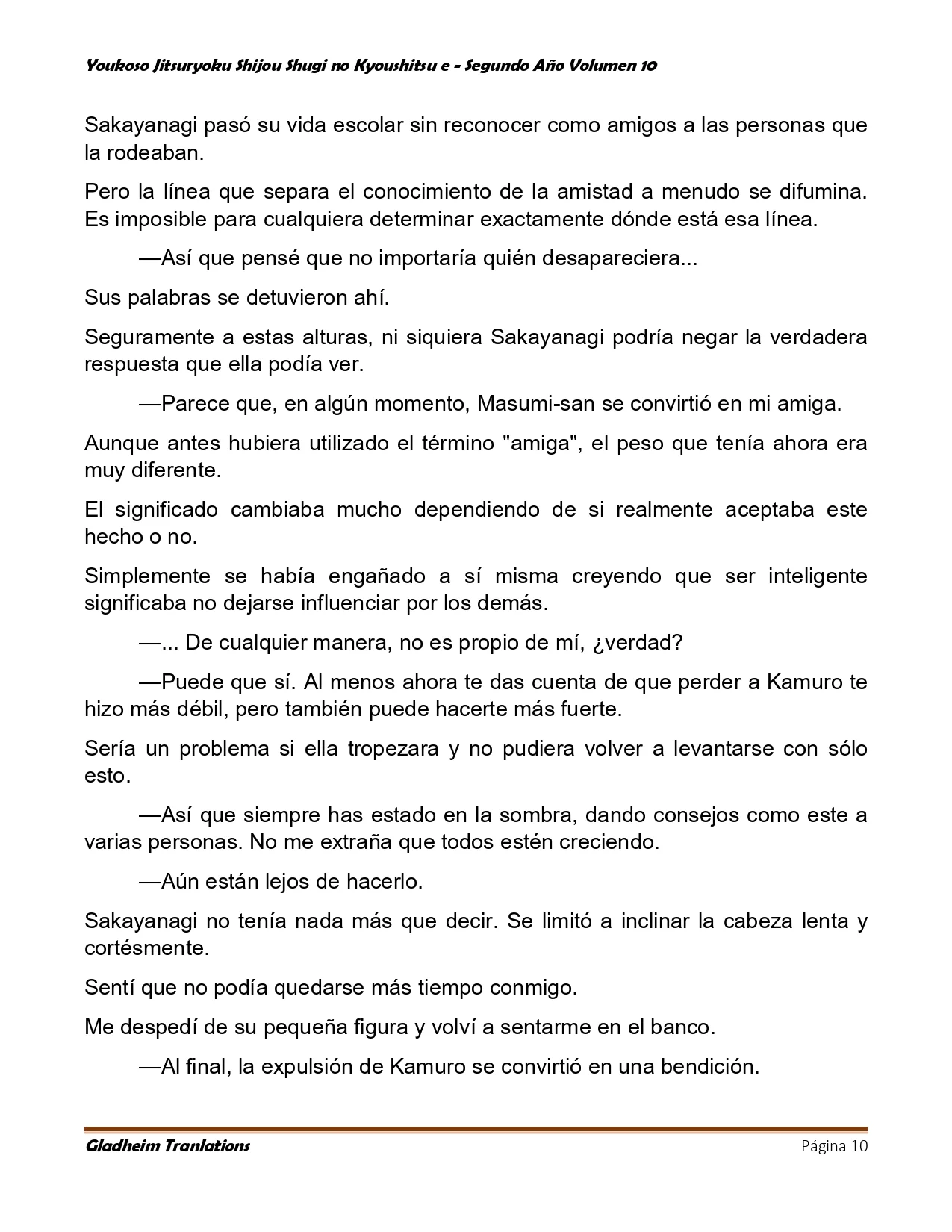 Youkoso Jitsuryoku Shijou Shugi no Kyoushitsu e - Segundo Año Volumen 10

Sakayanagi pasó su vida escolar sin reconocer como amigos a las personas que la rodeaban.

Pero la línea que separa el conocimiento de la amistad a menudo se difumina. Es imposible para cualquiera determinar exactamente dónde está esa línea.

—Así que pensé que no importaría quién desapareciera...

Sus palabras se detuvieron ahí.

Seguramente a estas alturas, ni siquiera Sakayanagi podría negar la verdadera respuesta que ella podía ver.

—Parece que, en algún momento, Masumi-san se convirtió en mi amiga.

Aunque antes hubiera utilizado el término "amiga", el peso que tenía ahora era muy diferente.

El significado cambiaba mucho dependiendo de si realmente aceptaba este hecho o no.

Simplemente se había engañado a sí misma creyendo que ser inteligente significaba no dejarse influenciar por los demás.

—... De cualquier manera, no es propio de mí, ¿verdad?

—Puede que sí. Al menos ahora te das cuenta de que perder a Kamuro te hizo más débil, pero también puede hacerte más fuerte.

Sería un problema si ella tropezara y no pudiera volver a levantarse con sólo esto.

—Así que siempre has estado en la sombra, dando consejos como este a varias personas. No me extraña que todos estén creciendo.

—Aún están lejos de hacerlo.

Sakayanagi no tenía nada más que decir. Se limitó a inclinar la cabeza lenta y cortésmente.

Sentí que no podía quedarse más tiempo conmigo.

Me despedí de su pequeña figura y volví a sentarme en el banco.

—Al final, la expulsión de Kamuro se convirtió en una bendición.

Gladheim Tranlations

Página 10